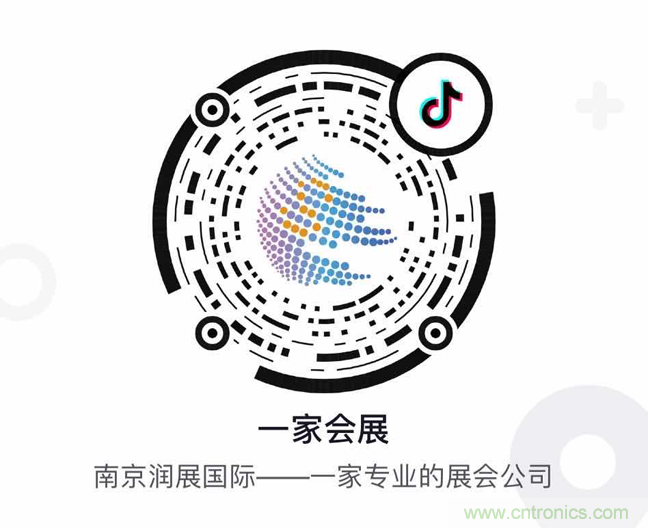 一家会展

南京润展国际——一家专业的展会公司

www.cntronics.com